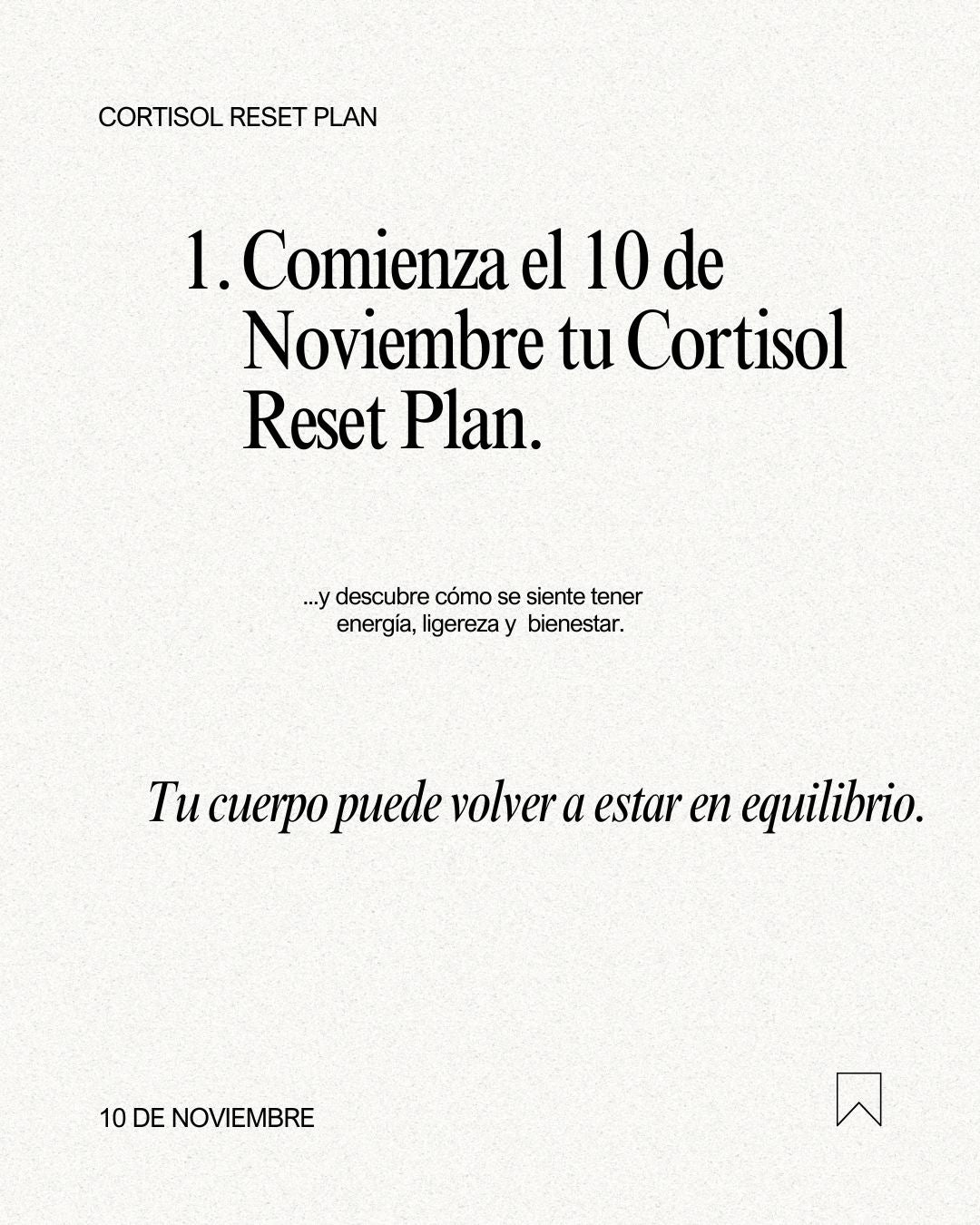 CORTISOL RESET PLAN

1. Comienza el 10 de Noviembre tu Cortisol Reset Plan.

...y descubre cómo se siente tener energía, ligereza y bienestar.

Tu cuerpo puede volver a estar en equilibrio.

10 DE NOVIEMBRE